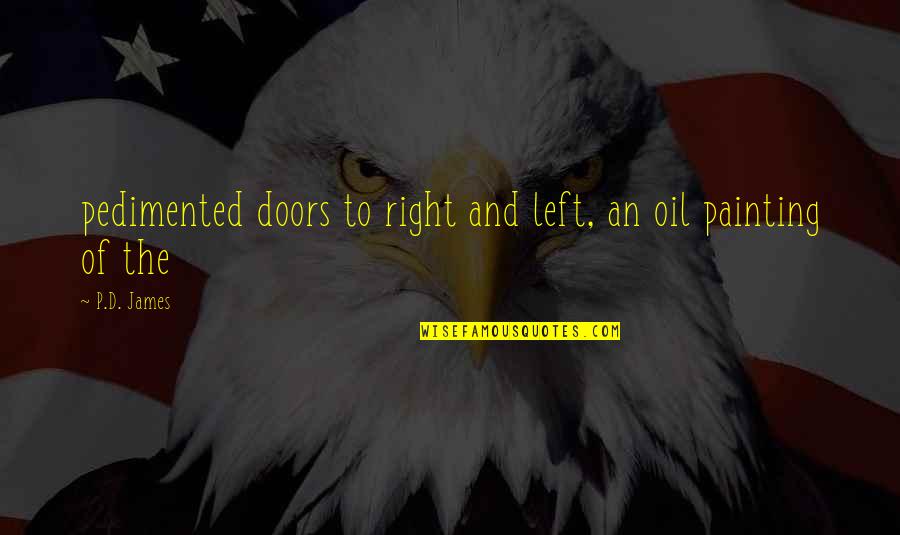 pedimented doors to right and left, an oil painting of the

~ P.D. James

WISEFAMOUSQUOTES.COM